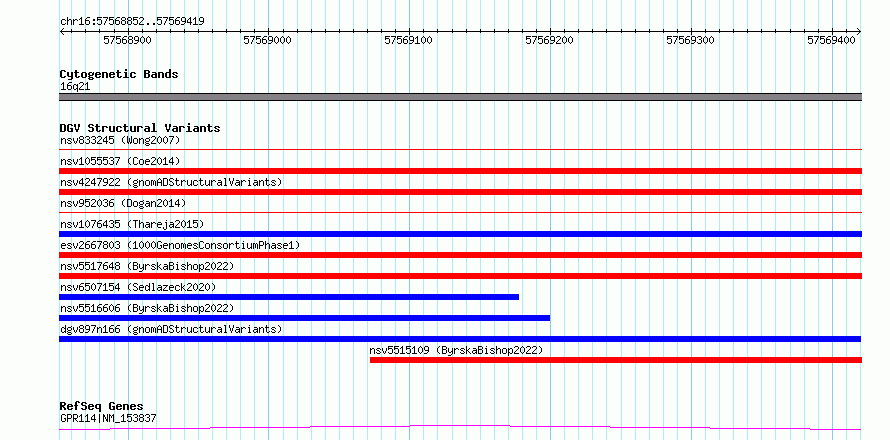 chr16:57568852..57569419

57568900
57569000
57569100
57569200
57569300
57569400

Cytogenetic Bands
16q21

DGV Structural Variants
nsv833245 (Wong2007)
nsv1055537 (Coe2014)
nsv4247922 (gnomADStructuralVariants)
nsv952036 (Dogan2014)
nsv1076435 (Thareja2015)
esv2667803 (1000GenomesConsortiumPhase1)
nsv5517648 (ByrskaBishop2022)
nsv6507154 (Sedlazeck2020)
nsv5516606 (ByrskaBishop2022)
dgv897n166 (gnomADStructuralVariants)
nsv5515109 (ByrskaBishop2022)

RefSeq Genes
GPR114|NM_153837